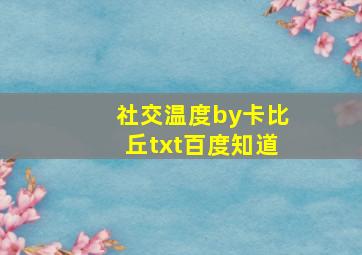 社交温度by卡比丘txt百度知道